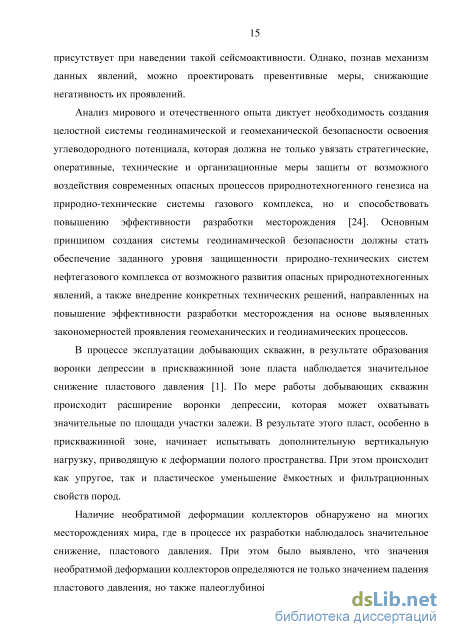 15

присутствует при наведении такой сейсмоактивности. Однако, познав механизм данных явлений, можно проектировать превентивные меры, снижающие негативность их проявлений.

Анализ мирового и отечественного опыта диктует необходимость создания целостной системы геодинамической и геомеханической безопасности освоения углеводородного потенциала, которая должна не только увязать стратегические, оперативные, технические и организационные меры защиты от возможного воздействия современных опасных процессов природнотехногенного генезиса на природно-технические системы газового комплекса, но и способствовать повышению эффективности разработки месторождения [24]. Основным принципом создания системы геодинамической безопасности должны стать обеспечение заданного уровня защищенности природно-технических систем нефтегазового комплекса от возможного развития опасных природнотехногенных явлений, а также внедрение конкретных технических решений, направленных на повышение эффективности разработки месторождения на основе выявленных закономерностей проявления геомеханических и геодинамических процессов.

В процессе эксплуатации добывающих скважин, в результате образования воронки депрессии в прискважинной зоне пласта наблюдается значительное снижение пластового давления [1]. По мере работы добывающих скважин происходит расширение воронки депрессии, которая может охватывать значительные по площади участки залежи. В результате этого пласт, особенно в прискважинной зоне, начинает испытывать дополнительную вертикальную нагрузку, приводящую к деформации полого пространства. При этом происходит как упругое, так и пластическое уменьшение ёмкостных и фильтрационных свойств пород.

Наличие необратимой деформации коллекторов обнаружено на многих месторождениях мира, где в процессе их разработки наблюдалось значительное снижение, пластового давления. При этом было выявлено, что значения необратимой деформации коллекторов определяются не только значением падения пластового давления, но также палеоглубиноі

dsLib.net
библиотека диссертаций